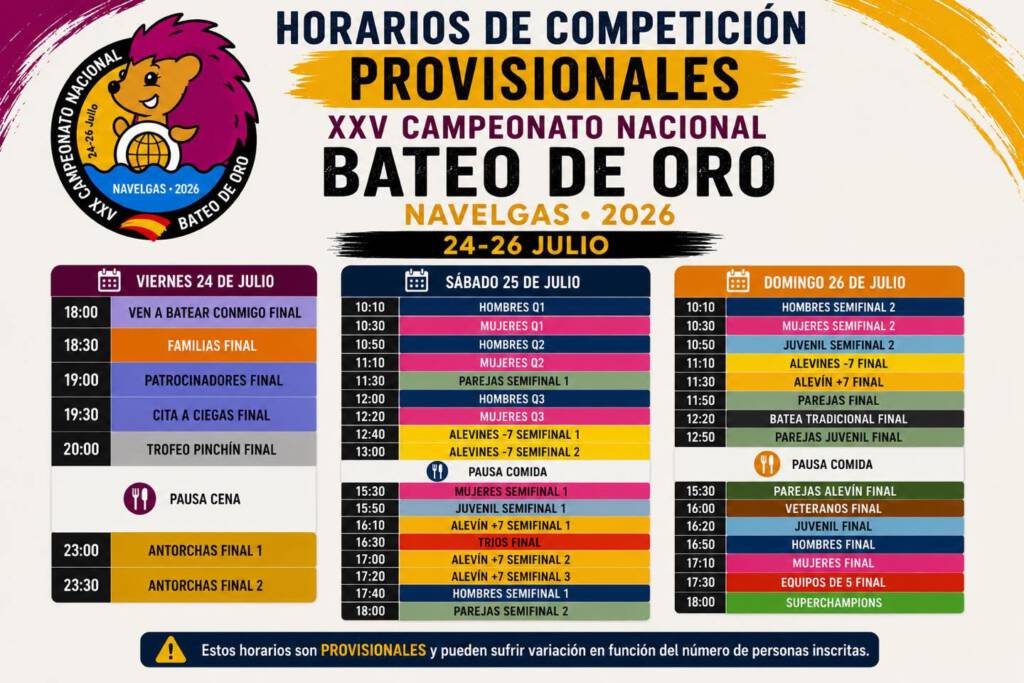 XXV CAMPEONATO NACIONAL
24-26 Julio
NAVELGAS • 2026
BATEO DE ORO

HORARIOS DE COMPETICIÓN
PROVISIONALES
XXV CAMPEONATO NACIONAL
BATEO DE ORO
NAVELGAS • 2026
24-26 JULIO

VIERNES 24 DE JULIO

| | |
|---|---|
| 18:00 | VEN A BATEAR CONMIGO FINAL |
| 18:30 | FAMILIAS FINAL |
| 19:00 | PATROCINADORES FINAL |
| 19:30 | CITA A CIEGAS FINAL |
| 20:00 | TROFEO PINCHÍN FINAL |
| | PAUSA CENA |
| 23:00 | ANTORCHAS FINAL 1 |
| 23:30 | ANTORCHAS FINAL 2 |

SÁBADO 25 DE JULIO

| | |
|---|---|
| 10:10 | HOMBRES Q1 |
| 10:30 | MUJERES Q1 |
| 10:50 | HOMBRES Q2 |
| 11:10 | MUJERES Q2 |
| 11:30 | PAREJAS SEMIFINAL 1 |
| 12:00 | HOMBRES Q3 |
| 12:20 | MUJERES Q3 |
| 12:40 | ALEVINES -7 SEMIFINAL 1 |
| 13:00 | ALEVINES -7 SEMIFINAL 2 |
| | PAUSA COMIDA |
| 15:30 | MUJERES SEMIFINAL 1 |
| 15:50 | JUVENIL SEMIFINAL 1 |
| 16:10 | ALEVÍN +7 SEMIFINAL 1 |
| 16:30 | TRÍOS FINAL |
| 17:00 | ALEVÍN +7 SEMIFINAL 2 |
| 17:20 | ALEVÍN +7 SEMIFINAL 3 |
| 17:40 | HOMBRES SEMIFINAL 1 |
| 18:00 | PAREJAS SEMIFINAL 2 |

DOMINGO 26 DE JULIO

| | |
|---|---|
| 10:10 | HOMBRES SEMIFINAL 2 |
| 10:30 | MUJERES SEMIFINAL 2 |
| 10:50 | JUVENIL SEMIFINAL 2 |
| 11:10 | ALEVINES -7 FINAL |
| 11:30 | ALEVÍN +7 FINAL |
| 11:50 | PAREJAS FINAL |
| 12:20 | BATEA TRADICIONAL FINAL |
| 12:50 | PAREJAS JUVENIL FINAL |
| | PAUSA COMIDA |
| 15:30 | PAREJAS ALEVÍN FINAL |
| 16:00 | VETERANOS FINAL |
| 16:20 | JUVENIL FINAL |
| 16:50 | HOMBRES FINAL |
| 17:10 | MUJERES FINAL |
| 17:30 | EQUIPOS DE 5 FINAL |
| 18:00 | SUPERCHAMPIONS |

Estos horarios son PROVISIONALES y pueden sufrir variación en función del número de personas inscritas.